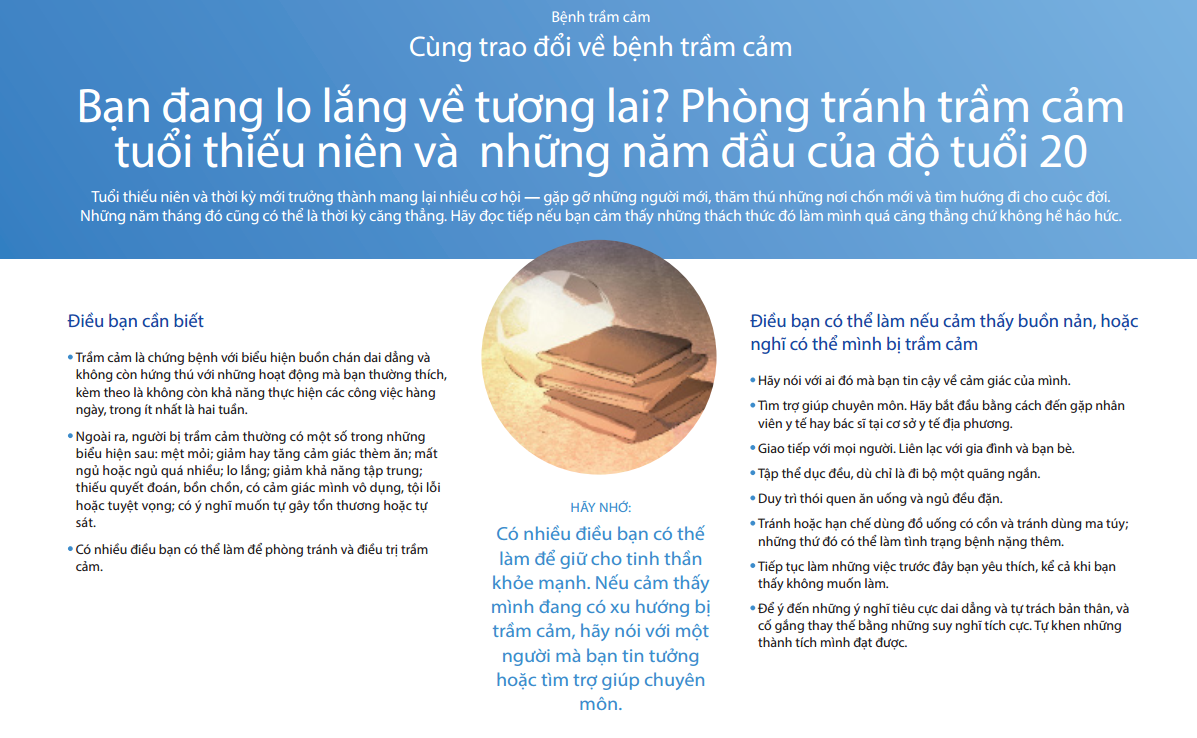 Bệnh trầm cảm

Cùng trao đổi về bệnh trầm cảm

Bạn đang lo lắng về tương lai? Phòng tránh trầm cảm tuổi thiếu niên và những năm đầu của độ tuổi 20

Tuổi thiếu niên và thời kỳ mới trưởng thành mang lại nhiều cơ hội — gặp gỡ những người mới, thăm thú những nơi chốn mới và tìm hướng đi cho cuộc đời. Những năm tháng đó cũng có thể là thời kỳ căng thẳng. Hãy đọc tiếp nếu bạn cảm thấy những thách thức đó làm mình quá căng thẳng chứ không hề háo hức.

Điều bạn cần biết

• Trầm cảm là chứng bệnh với biểu hiện buồn chán dai dẳng và không còn hứng thú với những hoạt động mà bạn thường thích, kèm theo là không còn khả năng thực hiện các công việc hàng ngày, trong ít nhất là hai tuần.

• Ngoài ra, người bị trầm cảm thường có một số trong những biểu hiện sau: mệt mỏi; giảm hay tăng cảm giác thèm ăn; mất ngủ hoặc ngủ quá nhiều; lo lắng; giảm khả năng tập trung; thiếu quyết đoán, bồn chồn, có cảm giác mình vô dụng, tội lỗi hoặc tuyệt vọng; có ý nghĩ muốn tự gây tổn thương hoặc tự sát.

• Có nhiều điều bạn có thể làm để phòng tránh và điều trị trầm cảm.

HÃY NHỚ:

Có nhiều điều bạn có thể làm để giữ cho tinh thần khỏe mạnh. Nếu cảm thấy mình đang có xu hướng bị trầm cảm, hãy nói với một người mà bạn tin tưởng hoặc tìm trợ giúp chuyên môn.

Điều bạn có thể làm nếu cảm thấy buồn nản, hoặc nghĩ có thể mình bị trầm cảm

• Hãy nói với ai đó mà bạn tin cậy về cảm giác của mình.

• Tìm trợ giúp chuyên môn. Hãy bắt đầu bằng cách đến gặp nhân viên y tế hay bác sĩ tại cơ sở y tế địa phương.

• Giao tiếp với mọi người. Liên lạc với gia đình và bạn bè.

• Tập thể dục đều, dù chỉ là đi bộ một quãng ngắn.

• Duy trì thói quen ăn uống và ngủ đều đặn.

• Tránh hoặc hạn chế dùng đồ uống có cồn và tránh dùng ma túy; những thứ đó có thể làm tình trạng bệnh nặng thêm.

• Tiếp tục làm những việc trước đây bạn yêu thích, kể cả khi bạn thấy không muốn làm.

• Để ý đến những ý nghĩ tiêu cực dai dẳng và tự trách bản thân, và cố gắng thay thế bằng những suy nghĩ tích cực. Tự khen những thành tích mình đạt được.